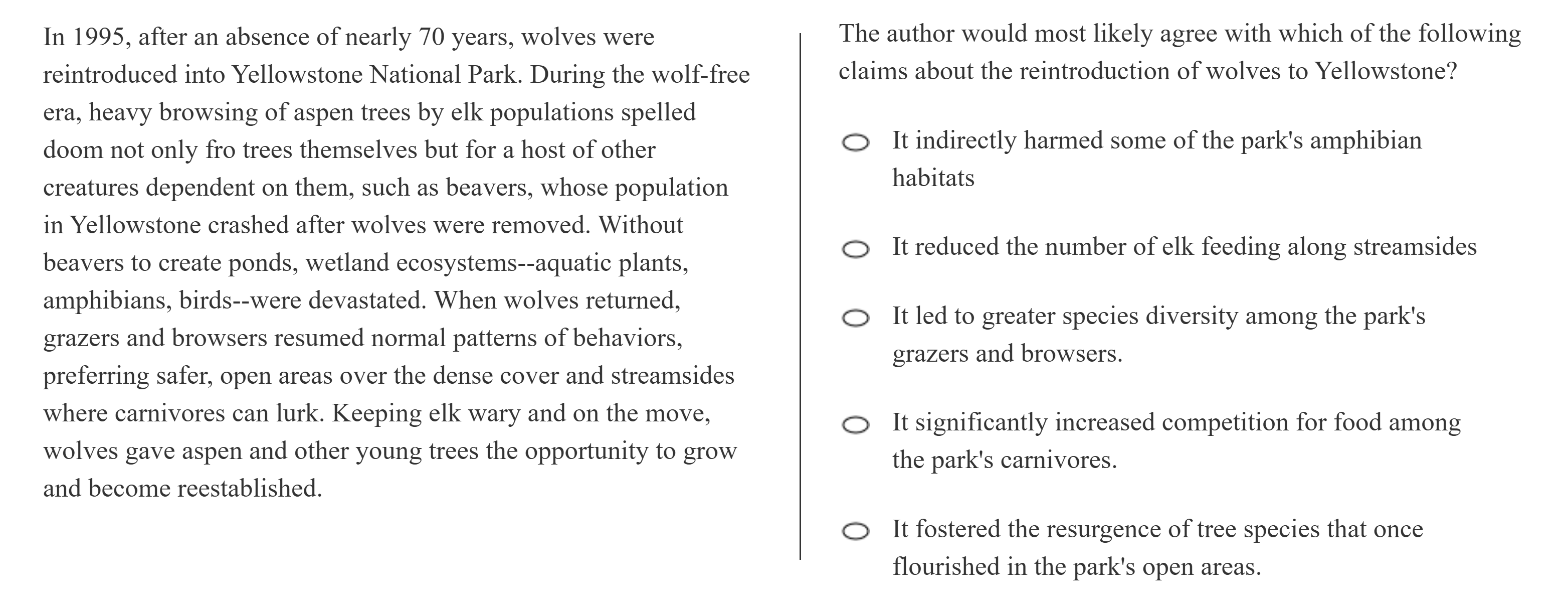 In 1995, after an absence of nearly 70 years, wolves were reintroduced into Yellowstone National Park. During the wolf-free era, heavy browsing of aspen trees by elk populations spelled doom not only fro trees themselves but for a host of other creatures dependent on them, such as beavers, whose population in Yellowstone crashed after wolves were removed. Without beavers to create ponds, wetland ecosystems--aquatic plants, amphibians, birds--were devastated. When wolves returned, grazers and browsers resumed normal patterns of behaviors, preferring safer, open areas over the dense cover and streamsides where carnivores can lurk. Keeping elk wary and on the move, wolves gave aspen and other young trees the opportunity to grow and become reestablished.

The author would most likely agree with which of the following claims about the reintroduction of wolves to Yellowstone?

It indirectly harmed some of the park's amphibian habitats

It reduced the number of elk feeding along streamsides

It led to greater species diversity among the park's grazers and browsers.

It significantly increased competition for food among the park's carnivores.

It fostered the resurgence of tree species that once flourished in the park's open areas.